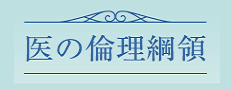 医の倫理綱領